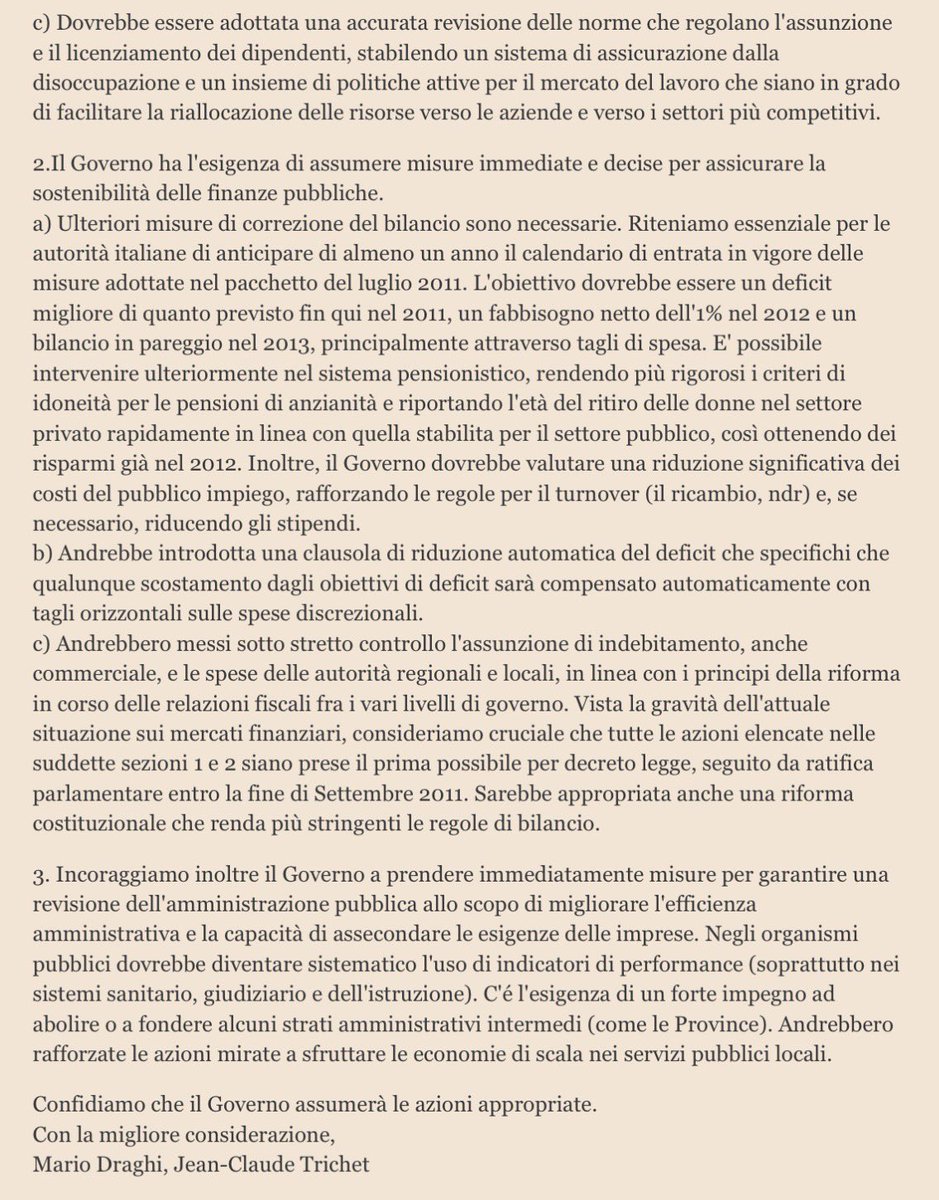 c) Dovrebbe essere adottata una accurata revisione delle norme che regolano l'assunzione e il licenziamento dei dipendenti, stabilendo un sistema di assicurazione dalla disoccupazione e un insieme di politiche attive per il mercato del lavoro che siano in grado di facilitare la riallocazione delle risorse verso le aziende e verso i settori più competitivi.

2.Il Governo ha l'esigenza di assumere misure immediate e decise per assicurare la sostenibilità delle finanze pubbliche.
a) Ulteriori misure di correzione del bilancio sono necessarie. Riteniamo essenziale per le autorità italiane di anticipare di almeno un anno il calendario di entrata in vigore delle misure adottate nel pacchetto del luglio 2011. L'obiettivo dovrebbe essere un deficit migliore di quanto previsto fin qui nel 2011, un fabbisogno netto dell'1% nel 2012 e un bilancio in pareggio nel 2013, principalmente attraverso tagli di spesa. E' possibile intervenire ulteriormente nel sistema pensionistico, rendendo più rigorosi i criteri di idoneità per le pensioni di anzianità e riportando l'età del ritiro delle donne nel settore privato rapidamente in linea con quella stabilita per il settore pubblico, così ottenendo dei risparmi già nel 2012. Inoltre, il Governo dovrebbe valutare una riduzione significativa dei costi del pubblico impiego, rafforzando le regole per il turnover (il ricambio, ndr) e, se necessario, riducendo gli stipendi.
b) Andrebbe introdotta una clausola di riduzione automatica del deficit che specifichi che qualunque scostamento dagli obiettivi di deficit sarà compensato automaticamente con tagli orizzontali sulle spese discrezionali.
c) Andrebbero messi sotto stretto controllo l'assunzione di indebitamento, anche commerciale, e le spese delle autorità regionali e locali, in linea con i principi della riforma in corso delle relazioni fiscali fra i vari livelli di governo. Vista la gravità dell'attuale situazione sui mercati finanziari, consideriamo cruciale che tutte le azioni elencate nelle suddette sezioni 1 e 2 siano prese il prima possibile per decreto legge, seguito da ratifica parlamentare entro la fine di Settembre 2011. Sarebbe appropriata anche una riforma costituzionale che renda più stringenti le regole di bilancio.

3. Incoraggiamo inoltre il Governo a prendere immediatamente misure per garantire una revisione dell'amministrazione pubblica allo scopo di migliorare l'efficienza amministrativa e la capacità di assecondare le esigenze delle imprese. Negli organismi pubblici dovrebbe diventare sistematico l'uso di indicatori di performance (soprattutto nei sistemi sanitario, giudiziario e dell'istruzione). C'é l'esigenza di un forte impegno ad abolire o a fondere alcuni strati amministrativi intermedi (come le Province). Andrebbero rafforzate le azioni mirate a sfruttare le economie di scala nei servizi pubblici locali.

Confidiamo che il Governo assumerà le azioni appropriate.
Con la migliore considerazione,
Mario Draghi, Jean-Claude Trichet